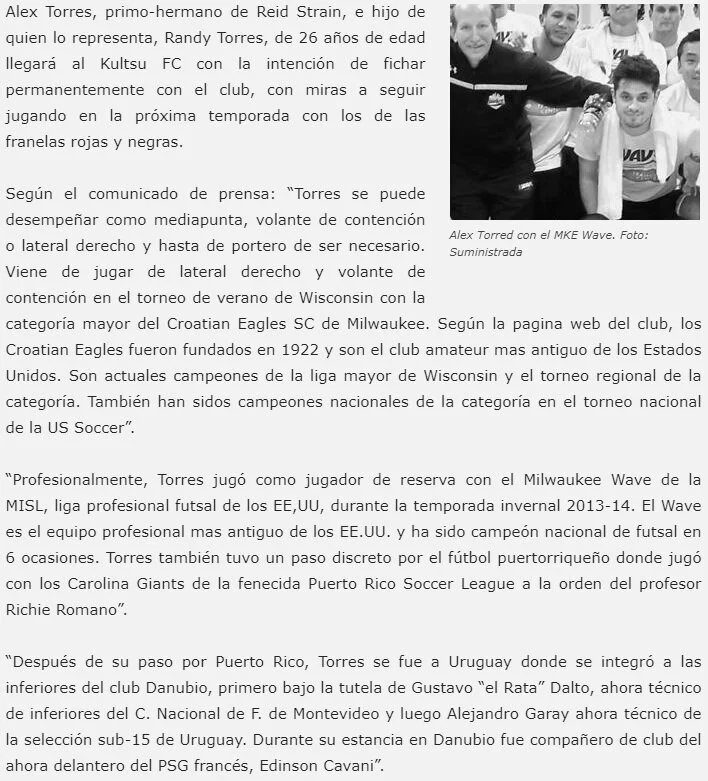 Alex Torres, primo-hermano de Reid Strain, e hijo de quien lo representa, Randy Torres, de 26 años de edad llegará al Kultsu FC con la intención de fichar permanentemente con el club, con miras a seguir jugando en la próxima temporada con los de las franelas rojas y negras.

Alex Torred con el MKE Wave. Foto: Suministrada

Según el comunicado de prensa: "Torres se puede desempeñar como mediapunta, volante de contención o lateral derecho y hasta de portero de ser necesario. Viene de jugar de lateral derecho y volante de contención en el torneo de verano de Wisconsin con la categoría mayor del Croatian Eagles SC de Milwaukee. Según la pagina web del club, los Croatian Eagles fueron fundados en 1922 y son el club amateur mas antiguo de los Estados Unidos. Son actuales campeones de la liga mayor de Wisconsin y el torneo regional de la categoría. También han sidos campeones nacionales de la categoría en el torneo nacional de la US Soccer".

"Profesionalmente, Torres jugó como jugador de reserva con el Milwaukee Wave de la MISL, liga profesional futsal de los EE,UU, durante la temporada invernal 2013-14. El Wave es el equipo profesional mas antiguo de los EE.UU. y ha sido campeón nacional de futsal en 6 ocasiones. Torres también tuvo un paso discreto por el fútbol puertorriqueño donde jugó con los Carolina Giants de la fenecida Puerto Rico Soccer League a la orden del profesor Richie Romano".

"Después de su paso por Puerto Rico, Torres se fue a Uruguay donde se integró a las inferiores del club Danubio, primero bajo la tutela de Gustavo "el Rata" Dalto, ahora técnico de inferiores del C. Nacional de F. de Montevideo y luego Alejandro Garay ahora técnico de la selección sub-15 de Uruguay. Durante su estancia en Danubio fue compañero de club del ahora delantero del PSG francés, Edinson Cavani".